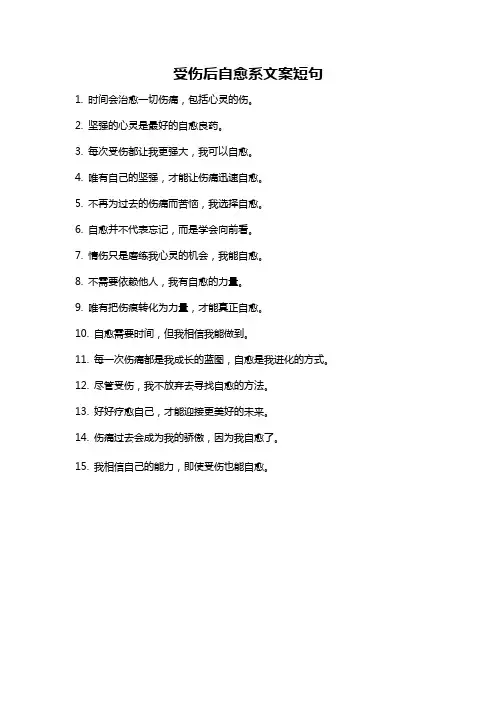 受伤后自愈系文案短句

1. 时间会治愈一切伤痛，包括心灵的伤。

2. 坚强的心灵是最好的自愈良药。

3. 每次受伤都让我更强大，我可以自愈。

4. 唯有自己的坚强，才能让伤痛迅速自愈。

5. 不再为过去的伤痛而苦恼，我选择自愈。

6. 自愈并不代表忘记，而是学会向前看。

7. 情伤只是磨练我心灵的机会，我能自愈。

8. 不需要依赖他人，我有自愈的力量。

9. 唯有把伤痕转化为力量，才能真正自愈。

10. 自愈需要时间，但我相信我能做到。

11. 每一次伤痛都是我成长的蓝图，自愈是我进化的方式。

12. 尽管受伤，我不放弃去寻找自愈的方法。

13. 好好疗愈自己，才能迎接更美好的未来。

14. 伤痛过去会成为我的骄傲，因为我自愈了。

15. 我相信自己的能力，即使受伤也能自愈。